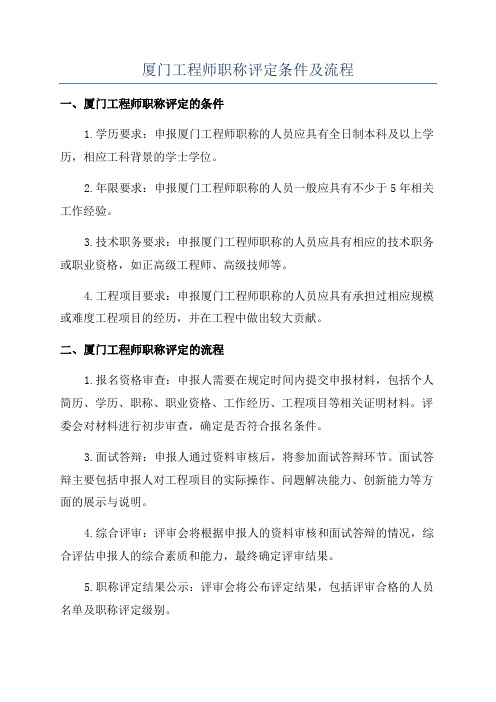 厦门工程师职称评定条件及流程

一、厦门工程师职称评定的条件

1.学历要求：申报厦门工程师职称的人员应具有全日制本科及以上学历，相应工科背景的学士学位。

2.年限要求：申报厦门工程师职称的人员一般应具有不少于5年相关工作经验。

3.技术职务要求：申报厦门工程师职称的人员应具有相应的技术职务或职业资格，如正高级工程师、高级技师等。

4.工程项目要求：申报厦门工程师职称的人员应具有承担过相应规模或难度工程项目的经历，并在工程中做出较大贡献。

二、厦门工程师职称评定的流程

1.报名资格审查：申报人需要在规定时间内提交申报材料，包括个人简历、学历、职称、职业资格、工作经历、工程项目等相关证明材料。评委会对材料进行初步审查，确定是否符合报名条件。

3.面试答辩：申报人通过资料审核后，将参加面试答辩环节。面试答辩主要包括申报人对工程项目的实际操作、问题解决能力、创新能力等方面的展示与说明。

4.综合评审：评审会将根据申报人的资料审核和面试答辩的情况，综合评估申报人的综合素质和能力，最终确定评审结果。

5.职称评定结果公示：评审会将公布评定结果，包括评审合格的人员名单及职称评定级别。